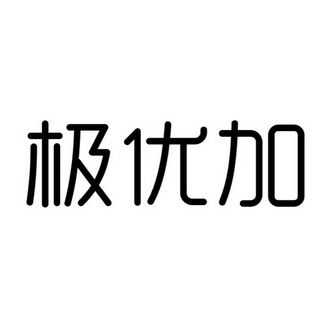 极优加